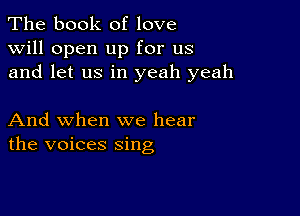 The book of love
will open up for us
and let us in yeah yeah

And when we hear
the voices sing